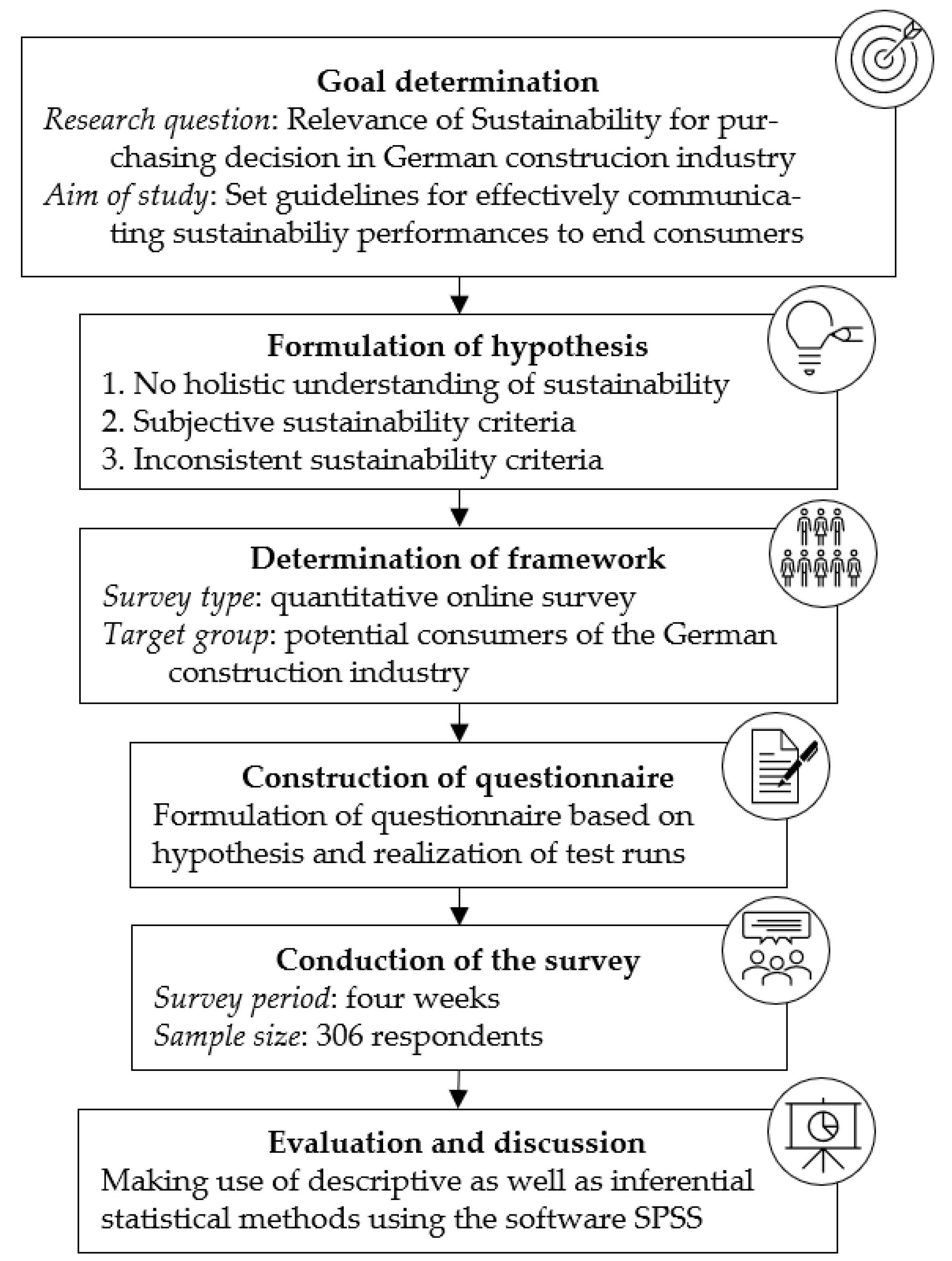 Goal determination

Research question: Relevance of Sustainability for purchasing decision in German construcion industry

Aim of study: Set guidelines for effectively communicating sustainabiliy performances to end consumers

Formulation of hypothesis

1. No holistic understanding of sustainability
2. Subjective sustainability criteria
3. Inconsistent sustainability criteria

Determination of framework

Survey type: quantitative online survey

Target group: potential consumers of the German construction industry

Construction of questionnaire

Formulation of questionnaire based on hypothesis and realization of test runs

Conduction of the survey

Survey period: four weeks

Sample size: 306 respondents

Evaluation and discussion

Making use of descriptive as well as inferential statistical methods using the software SPSS